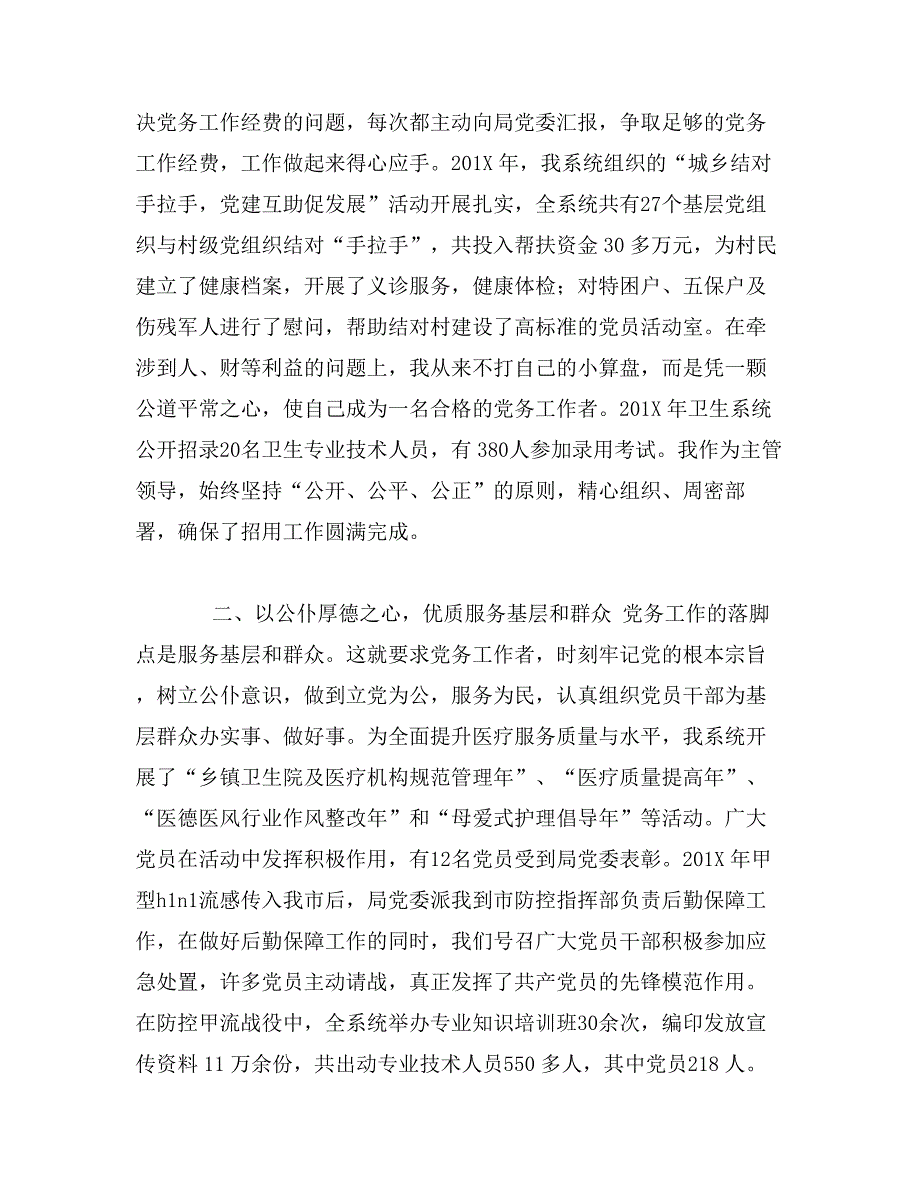 决党务工作经费的问题，每次都主动向局党委汇报，争取足够的党务工作经费，工作做起来得心应手。201X 年，我系统组织的“城乡结对手拉手，党建互助促发展”活动开展扎实，全系统共有27个基层党组织与村级党组织结对“手拉手”，共投入帮扶资金 30 多万元，为村民建立了健康档案，开展了义诊服务，健康体检；对特困户、五保户及伤残军人进行了慰问，帮助结对村建设了高标准的党员活动室。在牵涉到人、财等利益的问题上，我从来不打自己的小算盘，而是凭一颗公道平常之心，使自己成为一名合格的党务工作者。201X 年卫生系统公开招录20名卫生专业技术人员，有 380人参加录用考试。我作为主管领导，始终坚持“公开、公平、公正”的原则，精心组织、周密部署，确保了招用工作圆满完成。

二、以公仆厚德之心，优质服务基层和群众 党务工作的落脚点是服务基层和群众。这就要求党务工作者，时刻牢记党的根本宗旨，树立公仆意识，做到立党为公，服务为民，认真组织党员干部为基层群众办实事、做好事。为全面提升医疗服务质量与水平，我系统开展了“乡镇卫生院及医疗机构规范管理年”、“医疗质量提高年”、“医德医风行业作风整改年”和“母爱式护理倡导年”等活动。广大党员在活动中发挥积极作用，有12名党员受到局党委表彰。201X 年甲型h1n1流感传入我市后，局党委派我到市防控指挥部负责后勤保障工作，在做好后勤保障工作的同时，我们号召广大党员干部积极参加应急处置，许多党员主动请战，真正发挥了共产党员的先锋模范作用。在防控甲流战役中，全系统举办专业知识培训班30余次，编印发放宣传资料 11 万余份，共出动专业技术人员550 多人，其中党员218 人。